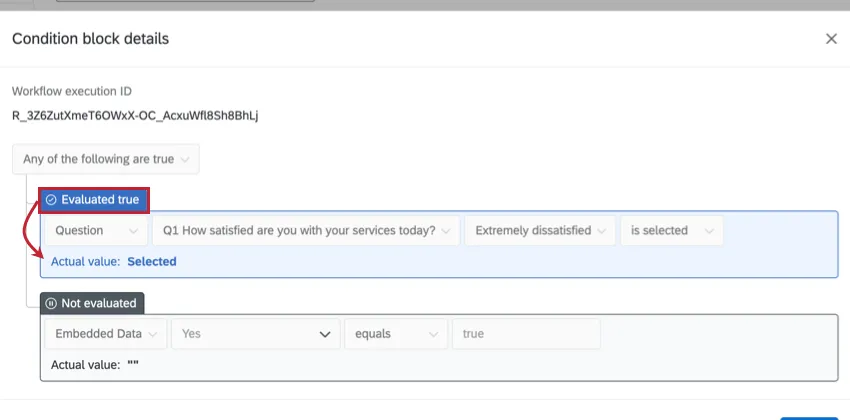 Condition block details

Workflow execution ID

R_3Z6ZutXmeT6OWxX-OC_AcxuWfl8Sh8BhLj

Any of the following are true

Evaluated true

Question

Q1 How satisfied are you with your services today?

Extremely dissatisfied

is selected

Actual value: Selected

Not evaluated

Embedded Data

Yes

equals

true

Actual value: ""